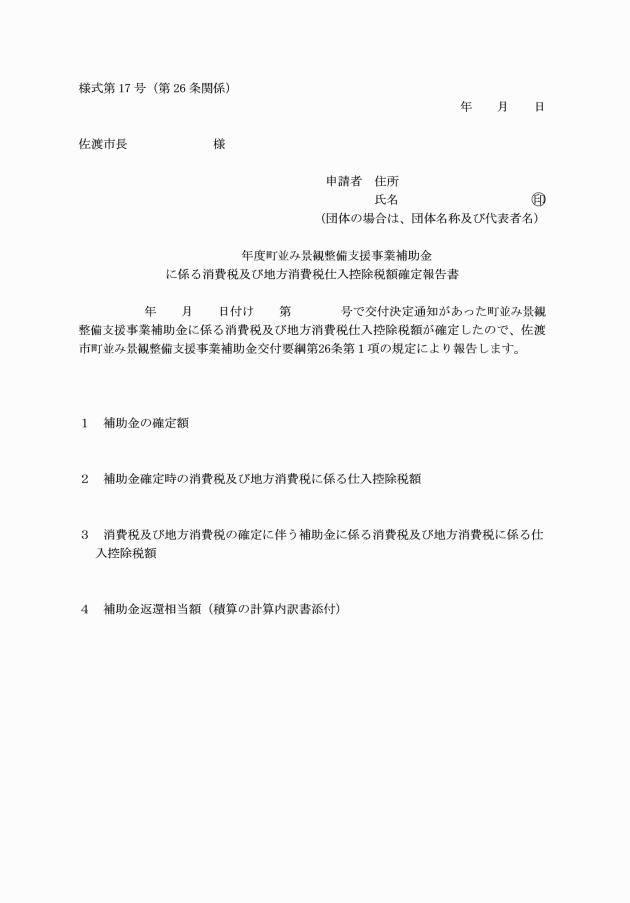 様式第 17 号（第 26 条関係）

年　月　日

佐渡市長　　　　　様

申請者　住所

氏名　　　　　　㊞

（団体の場合は、団体名称及び代表者名）

年度町並み景観整備支援事業補助金
に係る消費税及び地方消費税仕入控除税額確定報告書

年　月　日付け　第　　号で交付決定通知があった町並み景観整備支援事業補助金に係る消費税及び地方消費税仕入控除税額が確定したので、佐渡市町並み景観整備支援事業補助金交付要綱第26条第１項の規定により報告します。

１　補助金の確定額

２　補助金確定時の消費税及び地方消費税に係る仕入控除税額

３　消費税及び地方消費税の確定に伴う補助金に係る消費税及び地方消費税に係る仕入控除税額

４　補助金返還相当額（積算の計算内訳書添付）